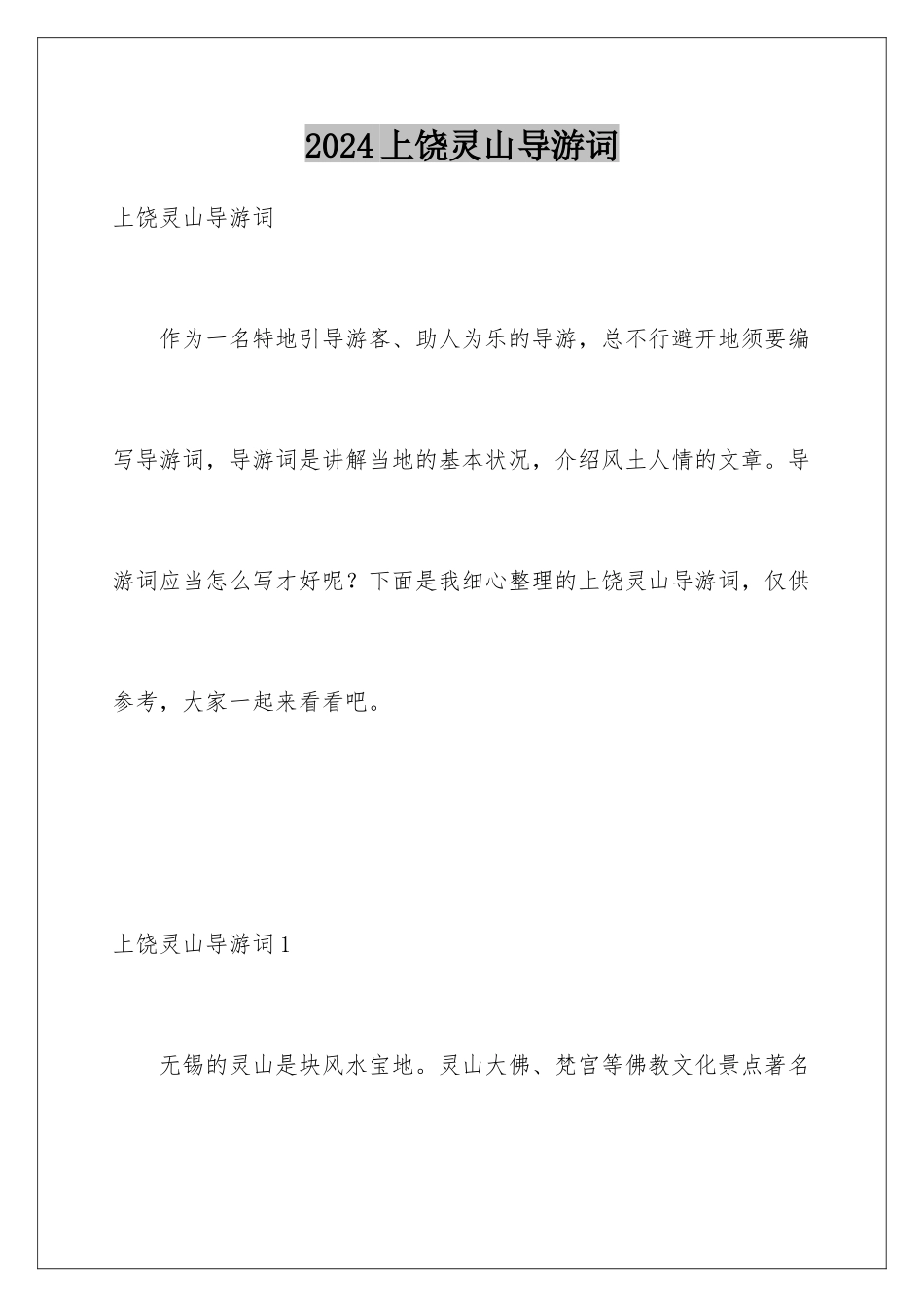 2024上饶灵山导游词

上饶灵山导游词

作为一名特地引导游客、助人为乐的导游，总不行避开地须要编写导游词，导游词是讲解当地的基本状况，介绍风土人情的文章。导游词应当怎么写才好呢？下面是我细心整理的上饶灵山导游词，仅供参考，大家一起来看看吧。

上饶灵山导游词1

无锡的灵山是块风水宝地。灵山大佛、梵宫等佛教文化景点著名